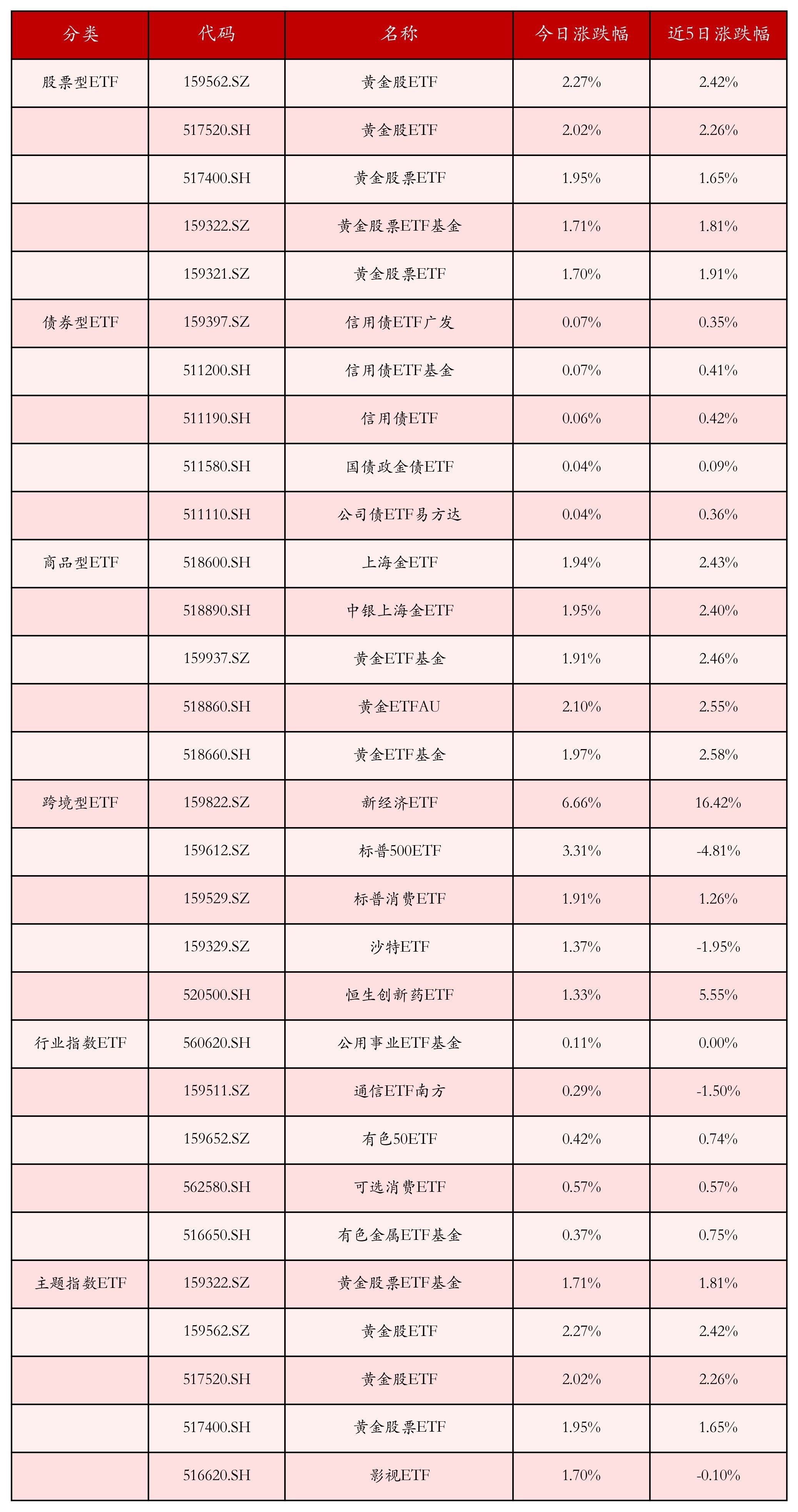 | 分类 | 代码 | 名称 | 今日涨跌幅 | 近5日涨跌幅 |
|---|---|---|---|---|
| 股票型ETF | 159562.SZ | 黄金股ETF | 2.27% | 2.42% |
| | 517520.SH | 黄金股ETF | 2.02% | 2.26% |
| | 517400.SH | 黄金股票ETF | 1.95% | 1.65% |
| | 159322.SZ | 黄金股票ETF基金 | 1.71% | 1.81% |
| | 159321.SZ | 黄金股票ETF | 1.70% | 1.91% |
| 债券型ETF | 159397.SZ | 信用债ETF广发 | 0.07% | 0.35% |
| | 511200.SH | 信用债ETF基金 | 0.07% | 0.41% |
| | 511190.SH | 信用债ETF | 0.06% | 0.42% |
| | 511580.SH | 国债政金债ETF | 0.04% | 0.09% |
| | 511110.SH | 公司债ETF易方达 | 0.04% | 0.36% |
| 商品型ETF | 518600.SH | 上海金ETF | 1.94% | 2.43% |
| | 518890.SH | 中银上海金ETF | 1.95% | 2.40% |
| | 159937.SZ | 黄金ETF基金 | 1.91% | 2.46% |
| | 518860.SH | 黄金ETFAU | 2.10% | 2.55% |
| | 518660.SH | 黄金ETF基金 | 1.97% | 2.58% |
| 跨境型ETF | 159822.SZ | 新经济ETF | 6.66% | 16.42% |
| | 159612.SZ | 标普500ETF | 3.31% | -4.81% |
| | 159529.SZ | 标普消费ETF | 1.91% | 1.26% |
| | 159329.SZ | 沙特ETF | 1.37% | -1.95% |
| | 520500.SH | 恒生创新药ETF | 1.33% | 5.55% |
| 行业指数ETF | 560620.SH | 公用事业ETF基金 | 0.11% | 0.00% |
| | 159511.SZ | 通信ETF南方 | 0.29% | -1.50% |
| | 159652.SZ | 有色50ETF | 0.42% | 0.74% |
| | 562580.SH | 可选消费ETF | 0.57% | 0.57% |
| | 516650.SH | 有色金属ETF基金 | 0.37% | 0.75% |
| 主题指数ETF | 159322.SZ | 黄金股票ETF基金 | 1.71% | 1.81% |
| | 159562.SZ | 黄金股ETF | 2.27% | 2.42% |
| | 517520.SH | 黄金股ETF | 2.02% | 2.26% |
| | 517400.SH | 黄金股票ETF | 1.95% | 1.65% |
| | 516620.SH | 影视ETF | 1.70% | -0.10% |